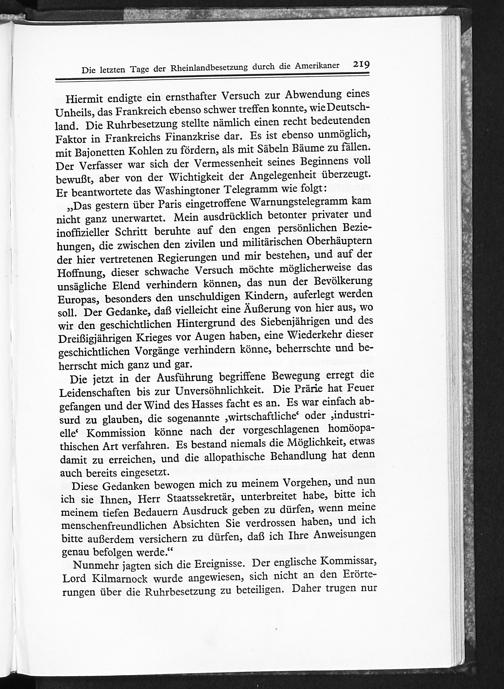 Die letzten Tage der Rheinlandbesetzung durch die Amerikaner 219

Hiermit endigte ein ernsthafter Versuch zur Abwendung eines Unheils, das Frankreich ebenso schwer treffen konnte, wie Deutschland. Die Ruhrbesetzung stellte nämlich einen recht bedeutenden Faktor in Frankreichs Finanzkrise dar. Es ist ebenso unmöglich, mit Bajonetten Kohlen zu fördern, als mit Säbeln Bäume zu fällen. Der Verfasser war sich der Vermessenheit seines Beginnens voll bewußt, aber von der Wichtigkeit der Angelegenheit überzeugt. Er beantwortete das Washingtoner Telegramm wie folgt:

„Das gestern über Paris eingetroffene Warnungstelegramm kam nicht ganz unerwartet. Mein ausdrücklich betonter privater und inoffizieller Schritt beruhte auf den engen persönlichen Beziehungen, die zwischen den zivilen und militärischen Oberhäuptern der hier vertretenen Regierungen und mir bestehen, und auf der Hoffnung, dieser schwache Versuch möchte möglicherweise das unsägliche Elend verhindern können, das nun der Bevölkerung Europas, besonders den unschuldigen Kindern, auferlegt werden soll. Der Gedanke, daß vielleicht eine Äußerung von hier aus, wo wir den geschichtlichen Hintergrund des Siebenjährigen und des Dreißigjährigen Krieges vor Augen haben, eine Wiederkehr dieser geschichtlichen Vorgänge verhindern könne, beherrschte und beherrscht mich ganz und gar.

Die jetzt in der Ausführung begriffene Bewegung erregt die Leidenschaften bis zur Unversöhnlichkeit. Die Prärie hat Feuer gefangen und der Wind des Hasses facht es an. Es war einfach absurd zu glauben, die sogenannte ‚wirtschaftliche‘ oder ‚industrielle‘ Kommission könne nach der vorgeschlagenen homöopathischen Art verfahren. Es bestand niemals die Möglichkeit, etwas damit zu erreichen, und die allopathische Behandlung hat denn auch bereits eingesetzt.

Diese Gedanken bewogen mich zu meinem Vorgehen, und nun ich sie Ihnen, Herr Staatssekretär, unterbreitet habe, bitte ich meinem tiefen Bedauern Ausdruck geben zu dürfen, wenn meine menschenfreundlichen Absichten Sie verdrossen haben, und ich bitte außerdem versichern zu dürfen, daß ich Ihre Anweisungen genau befolgen werde.“

Nunmehr jagten sich die Ereignisse. Der englische Kommissar, Lord Kilmarnock wurde angewiesen, sich nicht an den Erörterungen über die Ruhrbesetzung zu beteiligen. Daher trugen nur